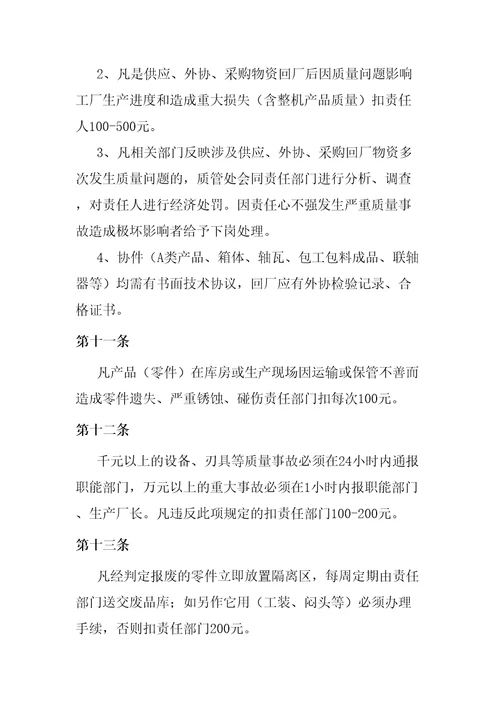 2、凡是供应、外协、采购物资回厂后因质量问题影响工厂生产进度和造成重大损失（含整机产品质量）扣责任人100-500元。

3、凡相关部门反映涉及供应、外协、采购回厂物资多次发生质量问题的，质管处会同责任部门进行分析、调查，对责任人进行经济处罚。因责任心不强发生严重质量事故造成极坏影响者给予下岗处理。

4、协件（A类产品、箱体、轴瓦、包工包料成品、联轴器等）均需有书面技术协议，回厂应有外协检验记录、合格证书。

第十一条

凡产品（零件）在库房或生产现场因运输或保管不善而造成零件遗失、严重锈蚀、碰伤责任部门扣每次100元。

第十二条

千元以上的设备、刃具等质量事故必须在24小时内通报职能部门，万元以上的重大事故必须在1小时内报职能部门、生产厂长。凡违反此项规定的扣责任部门100-200元。

第十三条

凡经判定报废的零件立即放置隔离区，每周定期由责任部门送交废品库；如另作它用（工装、闷头等）必须办理手续，否则扣责任部门200元。